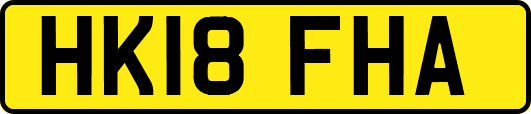 HK18 FHA